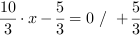 $\frac{10}{3} \cdot x - \frac{5}{3} = 0 \ / \ + \frac{5}{3}$